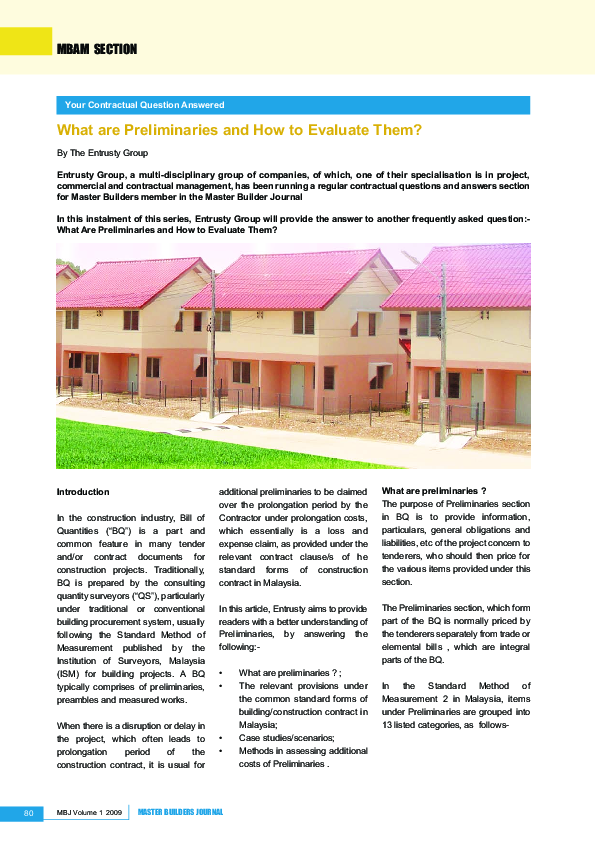 MBAM SECTION

Your Contractual Question Answered

What are Preliminaries and How to Evaluate Them?

By The Entrusty Group

Entrusty Group, a multi-disciplinary group of companies, of which, one of their specialisation is in project, commercial and contractual management, has been running a regular contractual questions and answers section for Master Builders member in the Master Builder Journal

In this instalment of this series, Entrusty Group will provide the answer to another frequently asked question:- What Are Preliminaries and How to Evaluate Them?

Introduction

In the construction industry, Bill of Quantities ("BQ") is a part and common feature in many tender and/or contract documents for construction projects. Traditionally, BQ is prepared by the consulting quantity surveyors ("QS"), particularly under traditional or conventional building procurement system, usually following the Standard Method of Measurement published by the Institution of Surveyors, Malaysia (ISM) for building projects. A BQ typically comprises of preliminaries, preambles and measured works.

When there is a disruption or delay in the project, which often leads to prolongation period of the construction contract, it is usual for additional preliminaries to be claimed over the prolongation period by the Contractor under prolongation costs, which essentially is a loss and expense claim, as provided under the relevant contract clause/s of he standard forms of construction contract in Malaysia.

In this article, Entrusty aims to provide readers with a better understanding of Preliminaries, by answering the following:-

• What are preliminaries ? ;
• The relevant provisions under the common standard forms of building/construction contract in Malaysia;
• Case studies/scenarios;
• Methods in assessing additional costs of Preliminaries .

What are preliminaries ?

The purpose of Preliminaries section in BQ is to provide information, particulars, general obligations and liabilities, etc of the project concern to tenderers, who should then price for the various items provided under this section.

The Preliminaries section, which form part of the BQ is normally priced by the tenderers separately from trade or elemental bills , which are integral parts of the BQ.

In the Standard Method of Measurement 2 in Malaysia, items under Preliminaries are grouped into 13 listed categories, as follows-

80 MBJ Volume 1 2009 MASTER BUILDERS JOURNAL